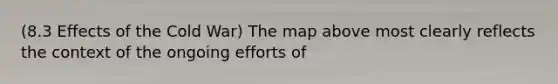 (8.3 Effects of the Cold War) The map above most clearly reflects the context of the ongoing efforts of